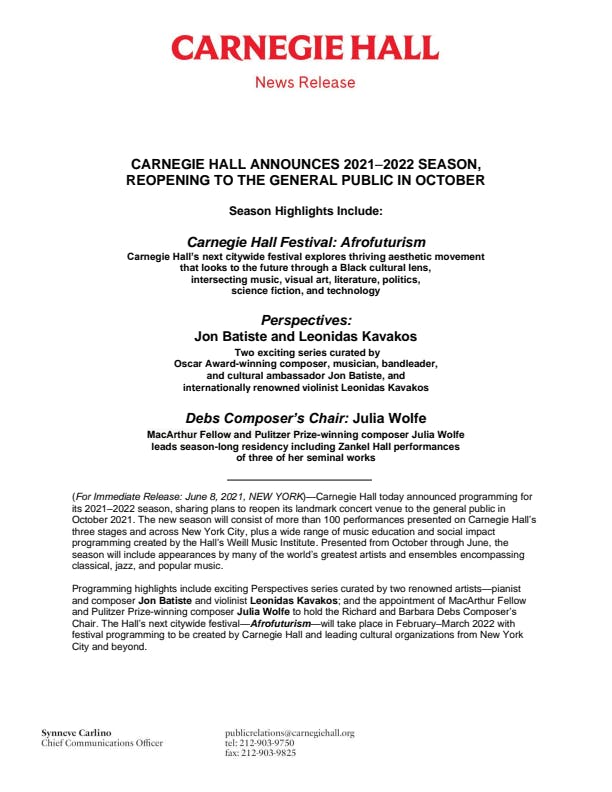 CARNEGIE HALL

News Release

CARNEGIE HALL ANNOUNCES 2021–2022 SEASON, REOPENING TO THE GENERAL PUBLIC IN OCTOBER

Season Highlights Include:

Carnegie Hall Festival: Afrofuturism

Carnegie Hall's next citywide festival explores thriving aesthetic movement that looks to the future through a Black cultural lens, intersecting music, visual art, literature, politics, science fiction, and technology

Perspectives:
Jon Batiste and Leonidas Kavakos

Two exciting series curated by Oscar Award-winning composer, musician, bandleader, and cultural ambassador Jon Batiste, and internationally renowned violinist Leonidas Kavakos

Debs Composer's Chair: Julia Wolfe

MacArthur Fellow and Pulitzer Prize-winning composer Julia Wolfe leads season-long residency including Zankel Hall performances of three of her seminal works

(For Immediate Release: June 8, 2021, NEW YORK)—Carnegie Hall today announced programming for its 2021–2022 season, sharing plans to reopen its landmark concert venue to the general public in October 2021. The new season will consist of more than 100 performances presented on Carnegie Hall's three stages and across New York City, plus a wide range of music education and social impact programming created by the Hall's Weill Music Institute. Presented from October through June, the season will include appearances by many of the world's greatest artists and ensembles encompassing classical, jazz, and popular music.

Programming highlights include exciting Perspectives series curated by two renowned artists—pianist and composer Jon Batiste and violinist Leonidas Kavakos; and the appointment of MacArthur Fellow and Pulitzer Prize-winning composer Julia Wolfe to hold the Richard and Barbara Debs Composer's Chair. The Hall's next citywide festival—Afrofuturism—will take place in February–March 2022 with festival programming to be created by Carnegie Hall and leading cultural organizations from New York City and beyond.

Synneve Carlino
Chief Communications Officer

publicrelations@carnegiehall.org
tel: 212-903-9750
fax: 212-903-9825